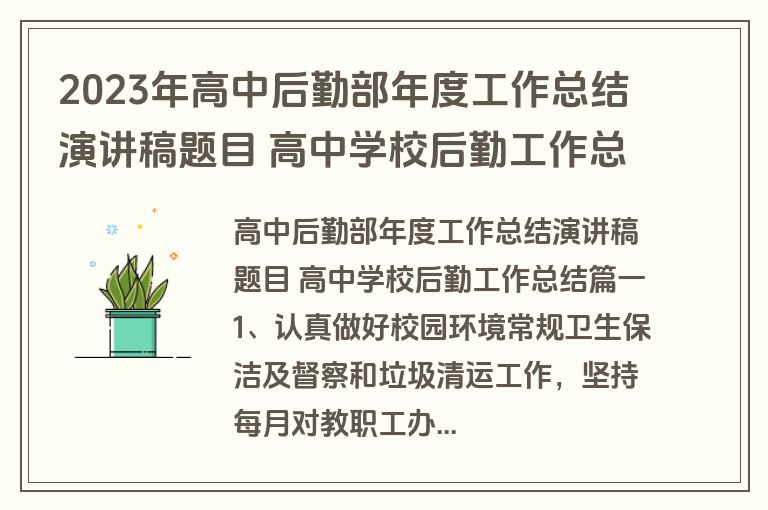 2023年高中后勤部年度工作总结演讲稿题目 高中学校后勤工作总

高中后勤部年度工作总结演讲稿题目 高中学校后勤工作总结篇一 1、认真做好校园环境常规卫生保洁及督察和垃圾清运工作，坚持每月对教职工办...